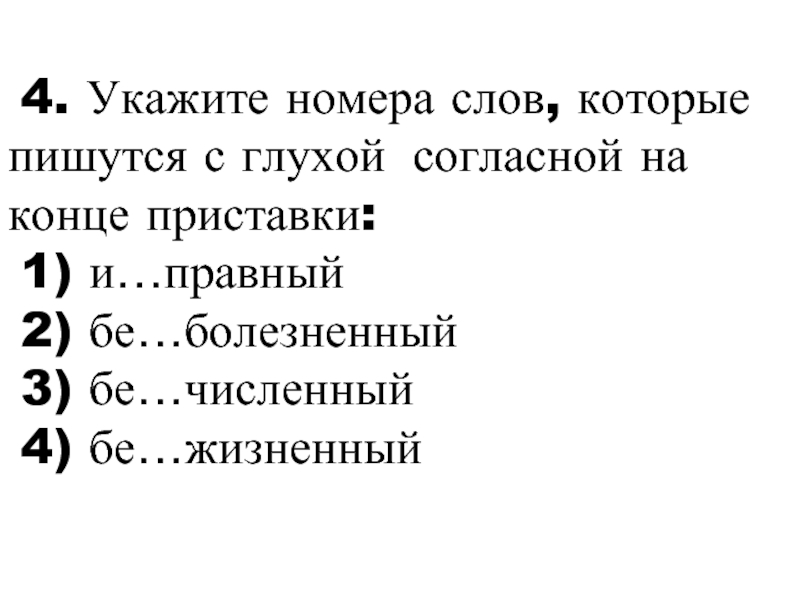 4. Укажите номера слов, которые пишутся с глухой согласной на конце приставки:
1) и…правный
2) бе…болезненный
3) бе…численный
4) бе…жизненный